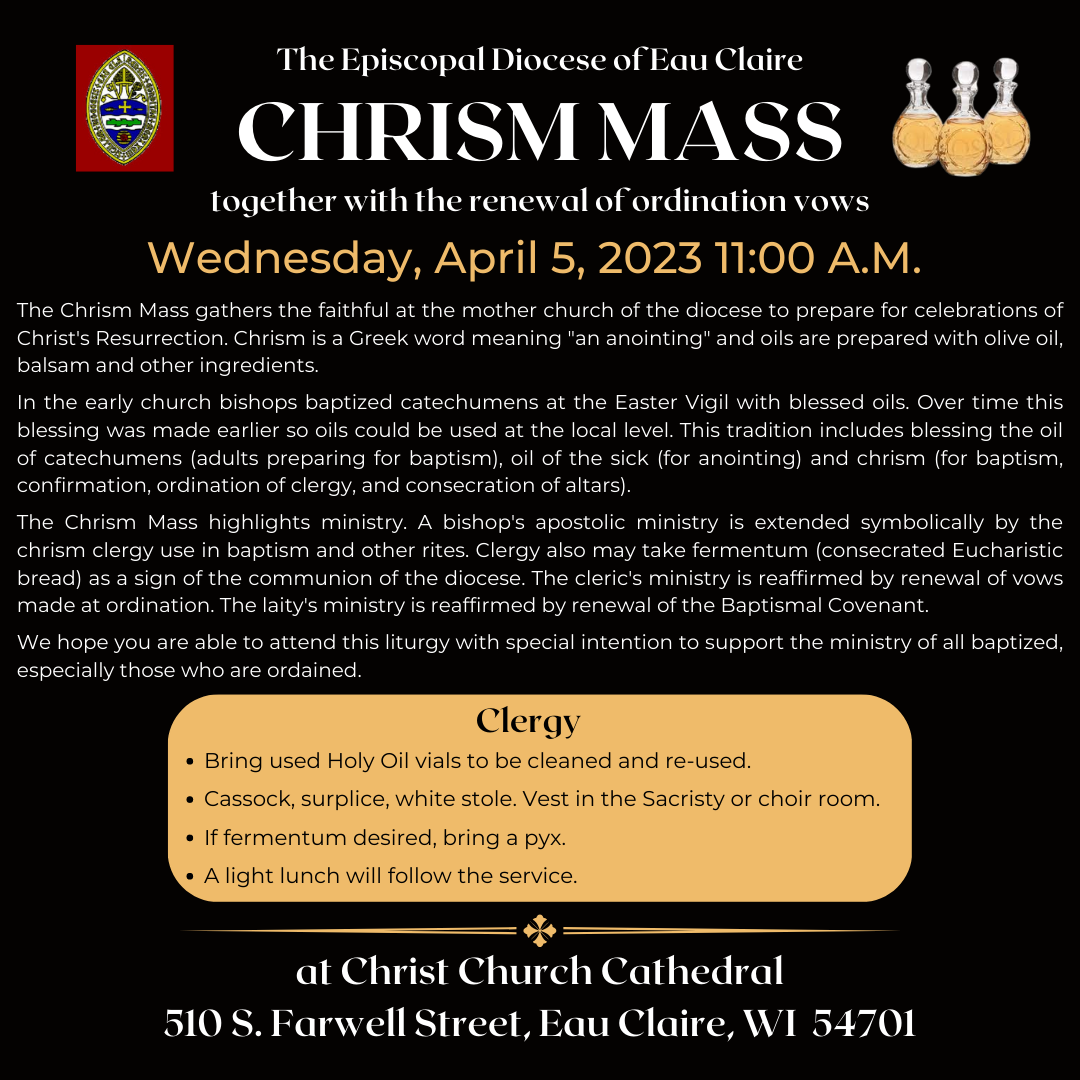 The Episcopal Diocese of Eau Claire

CHRISM MASS

together with the renewal of ordination vows

Wednesday, April 5, 2023 11:00 A.M.

The Chrism Mass gathers the faithful at the mother church of the diocese to prepare for celebrations of Christ's Resurrection. Chrism is a Greek word meaning "an anointing" and oils are prepared with olive oil, balsam and other ingredients.

In the early church bishops baptized catechumens at the Easter Vigil with blessed oils. Over time this blessing was made earlier so oils could be used at the local level. This tradition includes blessing the oil of catechumens (adults preparing for baptism), oil of the sick (for anointing) and chrism (for baptism, confirmation, ordination of clergy, and consecration of altars).

The Chrism Mass highlights ministry. A bishop's apostolic ministry is extended symbolically by the chrism clergy use in baptism and other rites. Clergy also may take fermentum (consecrated Eucharistic bread) as a sign of the communion of the diocese. The cleric's ministry is reaffirmed by renewal of vows made at ordination. The laity's ministry is reaffirmed by renewal of the Baptismal Covenant.

We hope you are able to attend this liturgy with special intention to support the ministry of all baptized, especially those who are ordained.

Clergy

• Bring used Holy Oil vials to be cleaned and re-used.
• Cassock, surplice, white stole. Vest in the Sacristy or choir room.
• If fermentum desired, bring a pyx.
• A light lunch will follow the service.

at Christ Church Cathedral
510 S. Farwell Street, Eau Claire, WI 54701